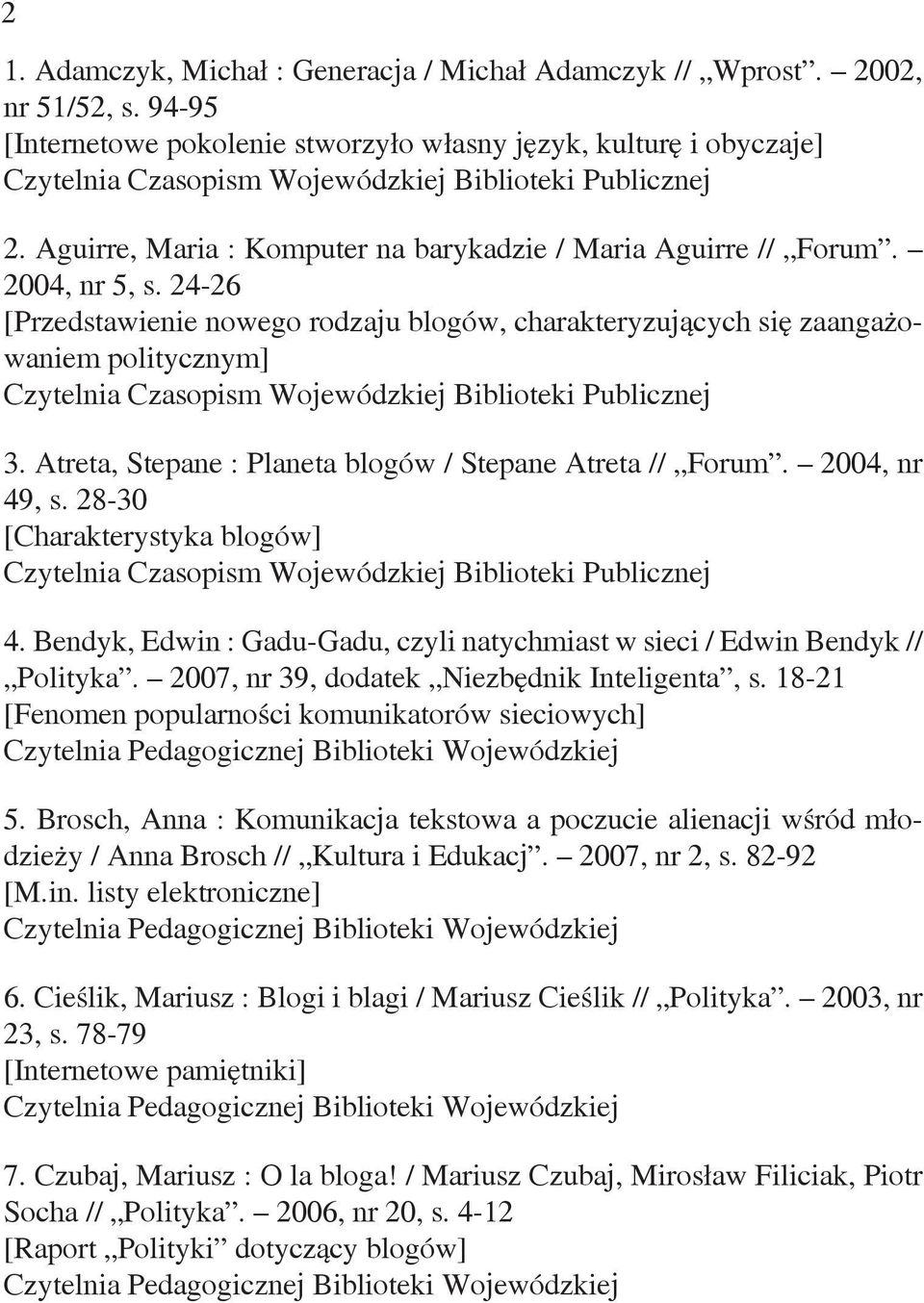 2

1. Adamczyk, Michał : Generacja / Michał Adamczyk // „Wprost”. – 2002, nr 51/52, s. 94-95
[Internetowe pokolenie stworzyło własny język, kulturę i obyczaje]
Czytelnia Czasopism Wojewódzkiej Biblioteki Publicznej

2. Aguirre, Maria : Komputer na barykadzie / Maria Aguirre // „Forum”. – 2004, nr 5, s. 24-26
[Przedstawienie nowego rodzaju blogów, charakteryzujących się zaangażowaniem politycznym]
Czytelnia Czasopism Wojewódzkiej Biblioteki Publicznej

3. Atreta, Stepane : Planeta blogów / Stepane Atreta // „Forum”. – 2004, nr 49, s. 28-30
[Charakterystyka blogów]
Czytelnia Czasopism Wojewódzkiej Biblioteki Publicznej

4. Bendyk, Edwin : Gadu-Gadu, czyli natychmiast w sieci / Edwin Bendyk // „Polityka”. – 2007, nr 39, dodatek „Niezbędnik Inteligenta”, s. 18-21
[Fenomen popularności komunikatorów sieciowych]
Czytelnia Pedagogicznej Biblioteki Wojewódzkiej

5. Brosch, Anna : Komunikacja tekstowa a poczucie alienacji wśród młodzieży / Anna Brosch // „Kultura i Edukacj”. – 2007, nr 2, s. 82-92
[M.in. listy elektroniczne]
Czytelnia Pedagogicznej Biblioteki Wojewódzkiej

6. Cieślik, Mariusz : Blogi i blagi / Mariusz Cieślik // „Polityka”. – 2003, nr 23, s. 78-79
[Internetowe pamiętniki]
Czytelnia Pedagogicznej Biblioteki Wojewódzkiej

7. Czubaj, Mariusz : O la bloga! / Mariusz Czubaj, Mirosław Filiciak, Piotr Socha // „Polityka”. – 2006, nr 20, s. 4-12
[Raport „Polityki” dotyczący blogów]
Czytelnia Pedagogicznej Biblioteki Wojewódzkiej